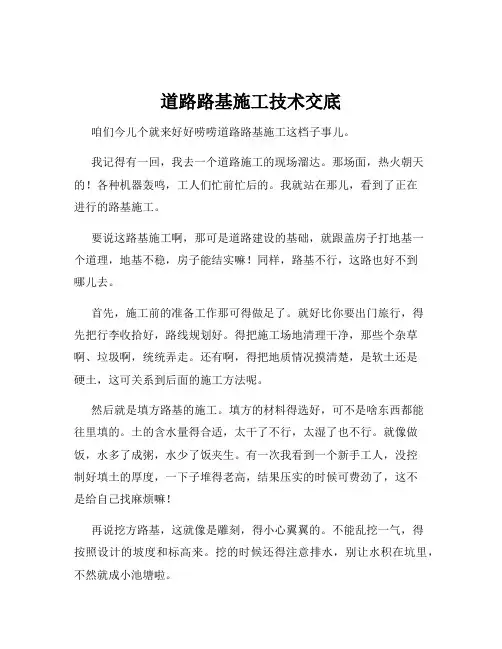 道路路基施工技术交底

咱们今儿个就来好好唠唠道路路基施工这档子事儿。

我记得有一回，我去一个道路施工的现场溜达。那场面，热火朝天的！各种机器轰鸣，工人们忙前忙后的。我就站在那儿，看到了正在进行的路基施工。

要说这路基施工啊，那可是道路建设的基础，就跟盖房子打地基一个道理，地基不稳，房子能结实嘛！同样，路基不行，这路也好不到哪儿去。

首先，施工前的准备工作那可得做足了。就好比你要出门旅行，得先把行李收拾好，路线规划好。得把施工场地清理干净，那些个杂草啊、垃圾啊，统统弄走。还有啊，得把地质情况摸清楚，是软土还是硬土，这可关系到后面的施工方法呢。

然后就是填方路基的施工。填方的材料得选好，可不是啥东西都能往里填的。土的含水量得合适，太干了不行，太湿了也不行。就像做饭，水多了成粥，水少了饭夹生。有一次我看到一个新手工人，没控制好填土的厚度，一下子堆得老高，结果压实的时候可费劲了，这不是给自己找麻烦嘛！

再说挖方路基，这就像是雕刻，得小心翼翼的。不能乱挖一气，得按照设计的坡度和标高来。挖的时候还得注意排水，别让水积在坑里，不然就成小池塘啦。